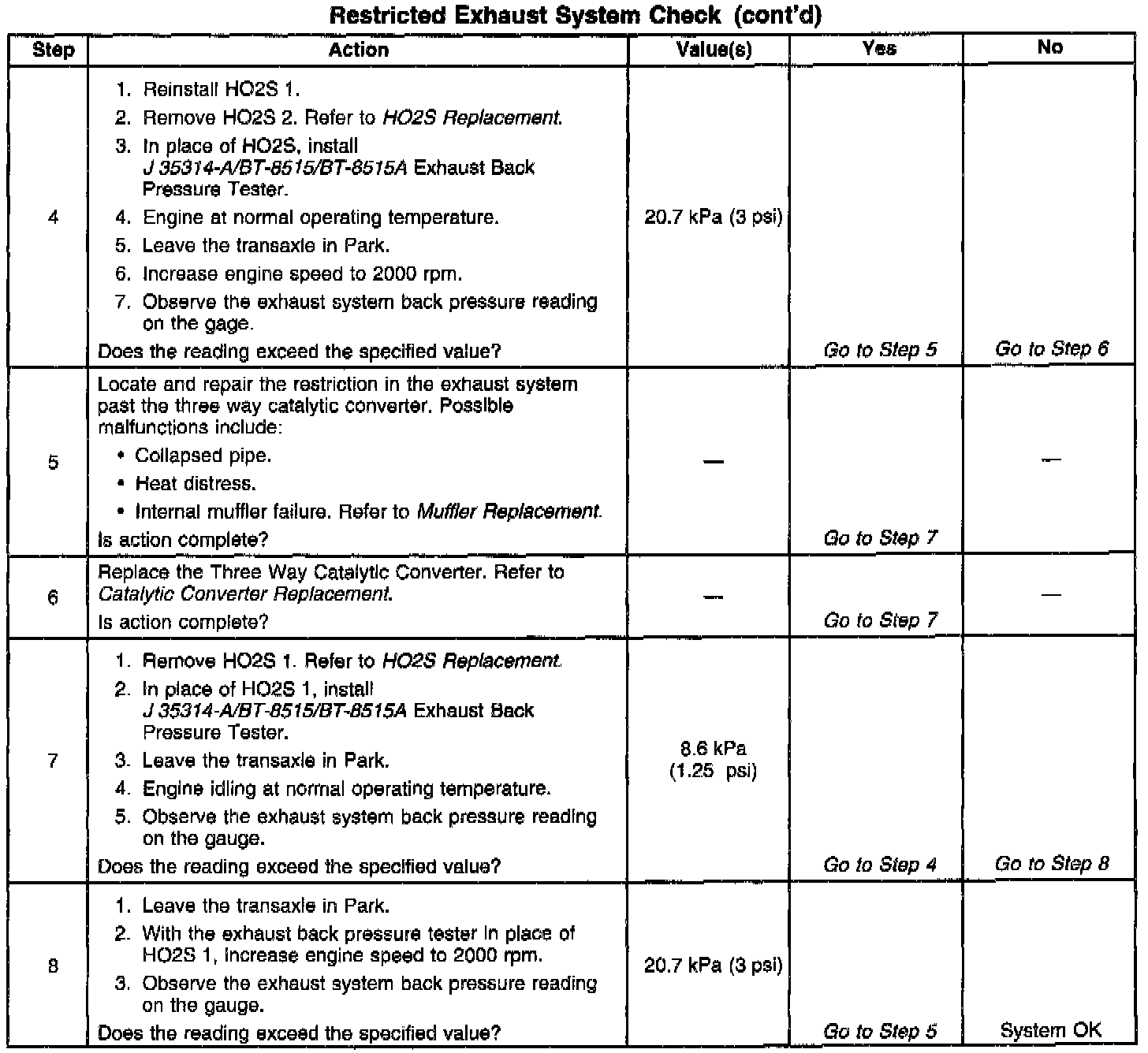 Restricted Exhaust System Check (cont'd)

| Step | Action | Value(s) | Yes | No |
|---|---|---|---|---|
| 4 | 1. Reinstall HO2S 1. 2. Remove HO2S 2. Refer to HO2S Replacement. 3. In place of HO2S, install J 35314-A/BT-8515/BT-8515A Exhaust Back Pressure Tester. 4. Engine at normal operating temperature. 5. Leave the transaxle in Park. 6. Increase engine speed to 2000 rpm. 7. Observe the exhaust system back pressure reading on the gage. Does the reading exceed the specified value? | 20.7 kPa (3 psi) | Go to Step 5 | Go to Step 6 |
| 5 | Locate and repair the restriction in the exhaust system past the three way catalytic converter. Possible malfunctions include: • Collapsed pipe. • Heat distress. • Internal muffler failure. Refer to Muffler Replacement. Is action complete? | — | Go to Step 7 | — |
| 6 | Replace the Three Way Catalytic Converter. Refer to Catalytic Converter Replacement. Is action complete? | — | Go to Step 7 | — |
| 7 | 1. Remove HO2S 1. Refer to HO2S Replacement. 2. In place of HO2S 1, install J 35314-A/BT-8515/BT-8515A Exhaust Back Pressure Tester. 3. Leave the transaxle in Park. 4. Engine idling at normal operating temperature. 5. Observe the exhaust system back pressure reading on the gauge. Does the reading exceed the specified value? | 8.6 kPa (1.25 psi) | Go to Step 4 | Go to Step 8 |
| 8 | 1. Leave the transaxle in Park. 2. With the exhaust back pressure tester in place of HO2S 1, increase engine speed to 2000 rpm. 3. Observe the exhaust system back pressure reading on the gauge. Does the reading exceed the specified value? | 20.7 kPa (3 psi) | Go to Step 5 | System OK |